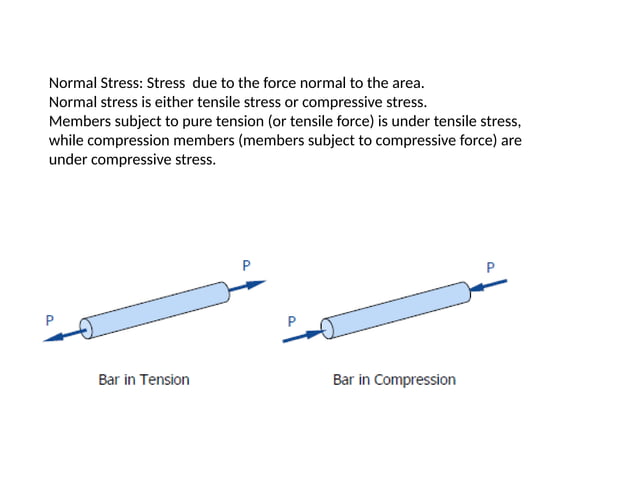 Normal Stress: Stress due to the force normal to the area.
Normal stress is either tensile stress or compressive stress.
Members subject to pure tension (or tensile force) is under tensile stress, while compression members (members subject to compressive force) are under compressive stress.

P

P

Bar in Tension

P

P

Bar in Compression